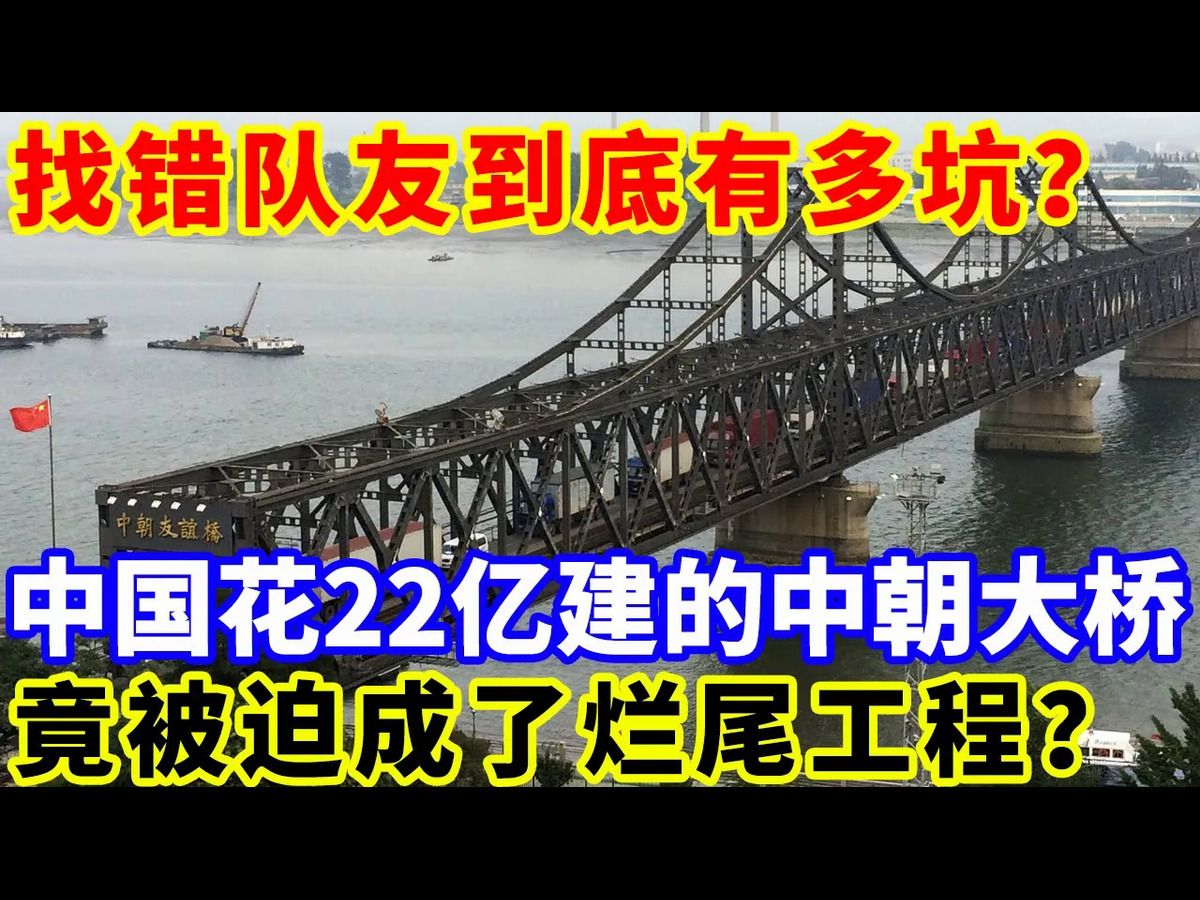 找错队友到底有多坑？

中朝友誼橋

中国花22亿建的中朝大桥
竟被迫成了烂尾工程？